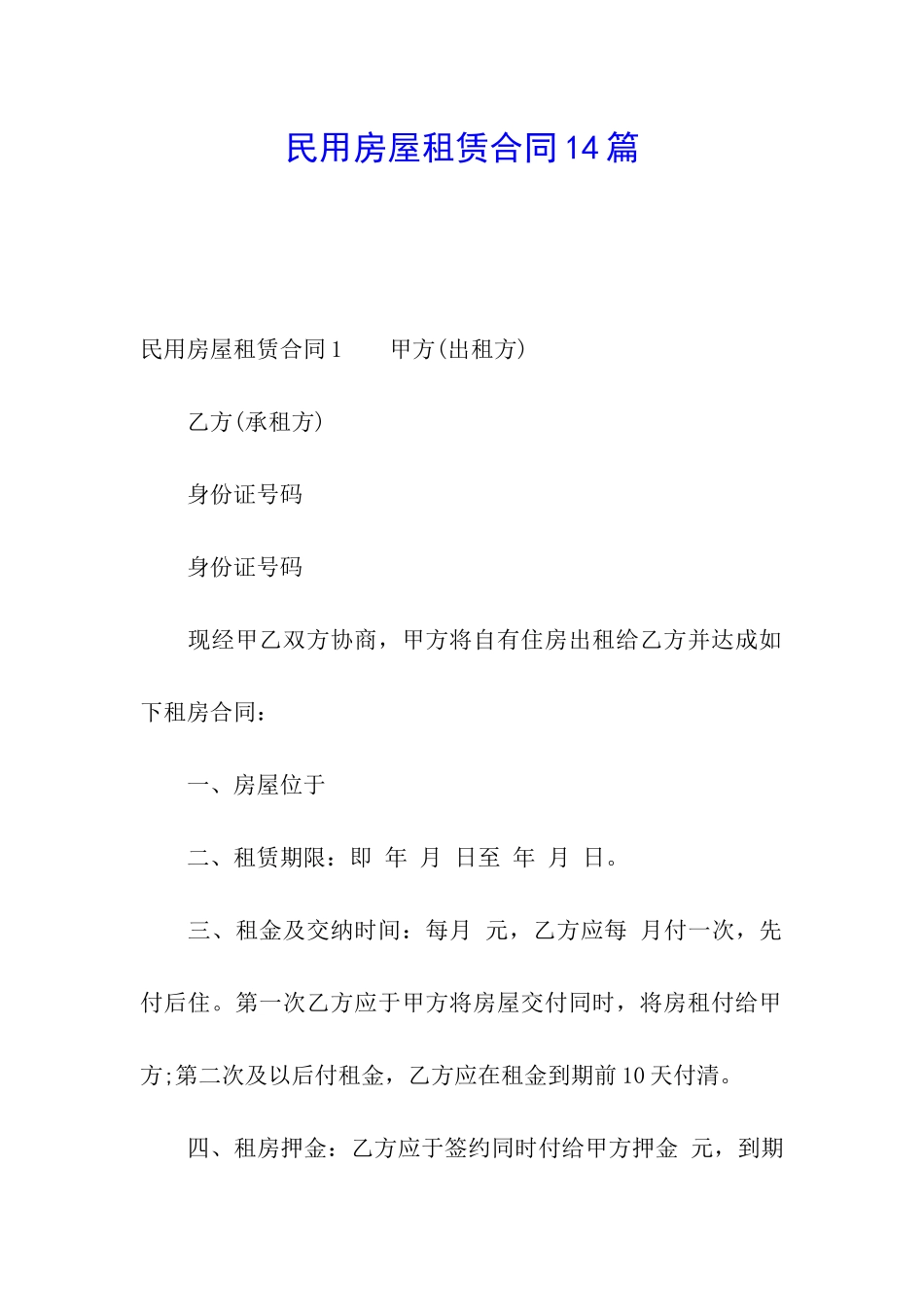 民用房屋租赁合同14篇

民用房屋租赁合同1　　甲方(出租方)

乙方(承租方)

身份证号码

身份证号码

现经甲乙双方协商，甲方将自有住房出租给乙方并达成如下租房合同：

一、房屋位于

二、租赁期限：即 年 月 日至 年 月 日。

三、租金及交纳时间：每月 元，乙方应每 月付一次，先付后住。第一次乙方应于甲方将房屋交付同时，将房租付给甲方;第二次及以后付租金，乙方应在租金到期前10天付清。

四、租房押金：乙方应于签约同时付给甲方押金 元，到期